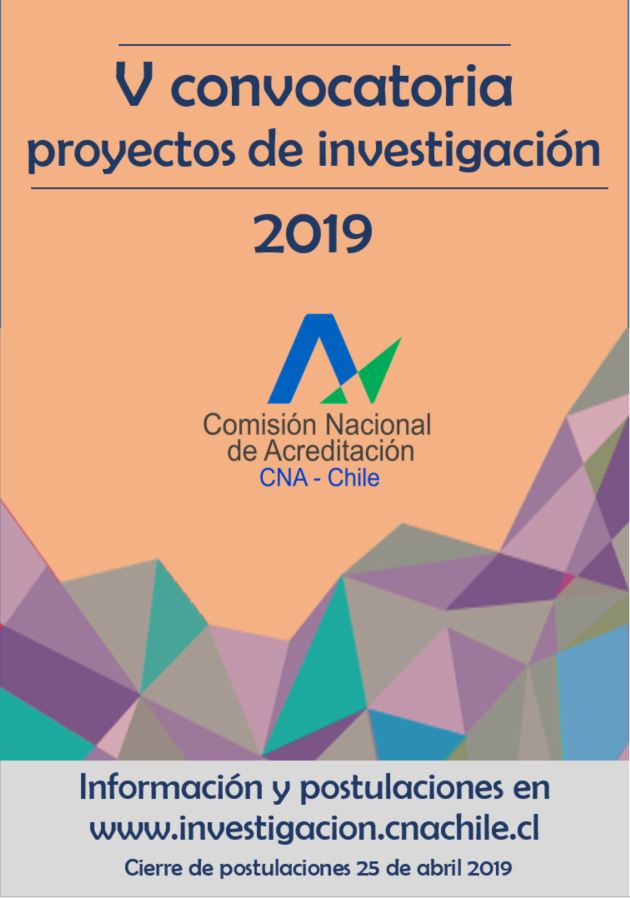 V convocatoria
proyectos de investigación

2019

Comisión Nacional
de Acreditación
CNA - Chile

Información y postulaciones en
www.investigacion.cnachile.cl
Cierre de postulaciones 25 de abril 2019